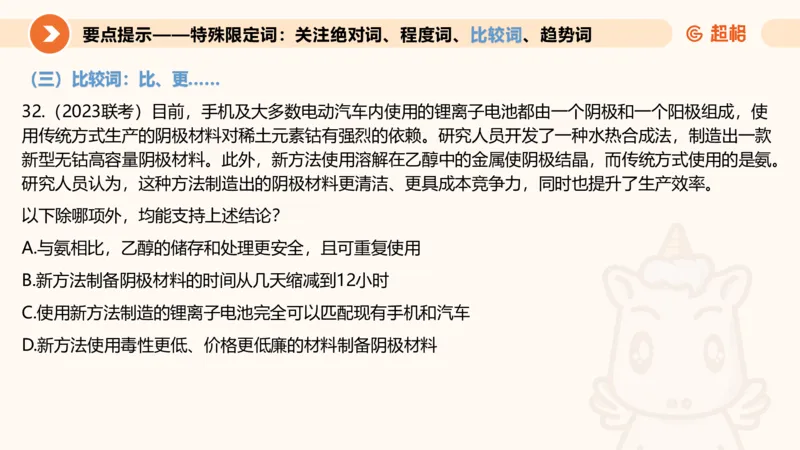 要点提示——特殊限定词：关注绝对词、程度词、比较词、趋势词

超格

（三）比较词：比、更……

32.（2023联考）目前，手机及大多数电动汽车内使用的锂离子电池都由一个阴极和一个阳极组成，使用传统方式生产的阴极材料对稀土元素钴有强烈的依赖。研究人员开发了一种水热合成法，制造出一款新型无钴高容量阴极材料。此外，新方法使用溶解在乙醇中的金属使阴极结晶，而传统方式使用的是氨。研究人员认为，这种方法制造出的阴极材料更清洁、更具成本竞争力，同时也提升了生产效率。

以下除哪项外，均能支持上述结论？

A.与氨相比，乙醇的储存和处理更安全，且可重复使用

B.新方法制备阴极材料的时间从几天缩减到12小时

C.使用新方法制造的锂离子电池完全可以匹配现有手机和汽车

D.新方法使用毒性更低、价格更低廉的材料制备阴极材料